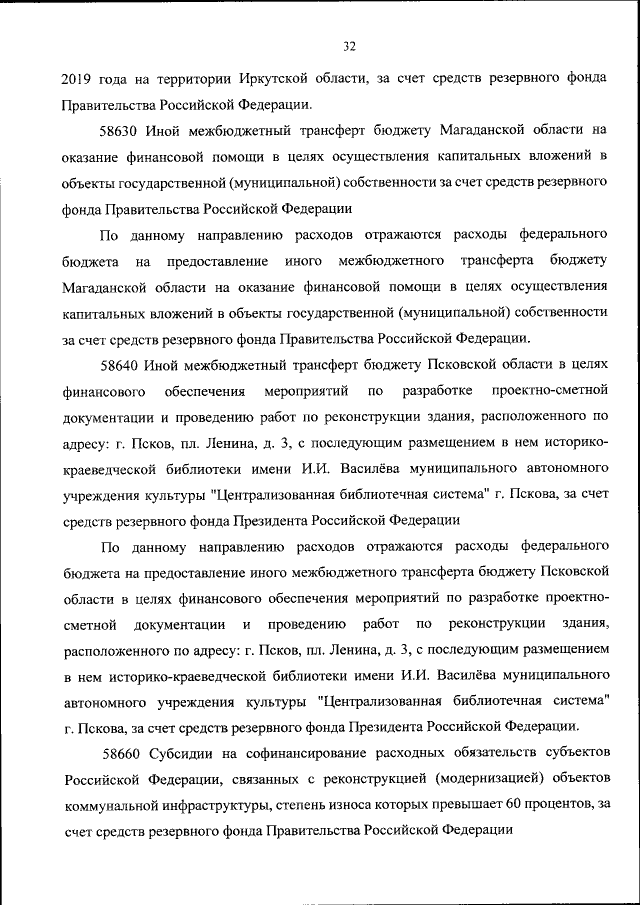 32

2019 года на территории Иркутской области, за счет средств резервного фонда Правительства Российской Федерации.

58630 Иной межбюджетный трансферт бюджету Магаданской области на оказание финансовой помощи в целях осуществления капитальных вложений в объекты государственной (муниципальной) собственности за счет средств резервного фонда Правительства Российской Федерации

По данному направлению расходов отражаются расходы федерального бюджета на предоставление иного межбюджетного трансферта бюджету Магаданской области на оказание финансовой помощи в целях осуществления капитальных вложений в объекты государственной (муниципальной) собственности за счет средств резервного фонда Правительства Российской Федерации.

58640 Иной межбюджетный трансферт бюджету Псковской области в целях финансового обеспечения мероприятий по разработке проектно-сметной документации и проведению работ по реконструкции здания, расположенного по адресу: г. Псков, пл. Ленина, д. 3, с последующим размещением в нем историко-краеведческой библиотеки имени И.И. Василёва муниципального автономного учреждения культуры "Централизованная библиотечная система" г. Пскова, за счет средств резервного фонда Президента Российской Федерации

По данному направлению расходов отражаются расходы федерального бюджета на предоставление иного межбюджетного трансферта бюджету Псковской области в целях финансового обеспечения мероприятий по разработке проектно-сметной документации и проведению работ по реконструкции здания, расположенного по адресу: г. Псков, пл. Ленина, д. 3, с последующим размещением в нем историко-краеведческой библиотеки имени И.И. Василёва муниципального автономного учреждения культуры "Централизованная библиотечная система" г. Пскова, за счет средств резервного фонда Президента Российской Федерации.

58660 Субсидии на софинансирование расходных обязательств субъектов Российской Федерации, связанных с реконструкцией (модернизацией) объектов коммунальной инфраструктуры, степень износа которых превышает 60 процентов, за счет средств резервного фонда Правительства Российской Федерации